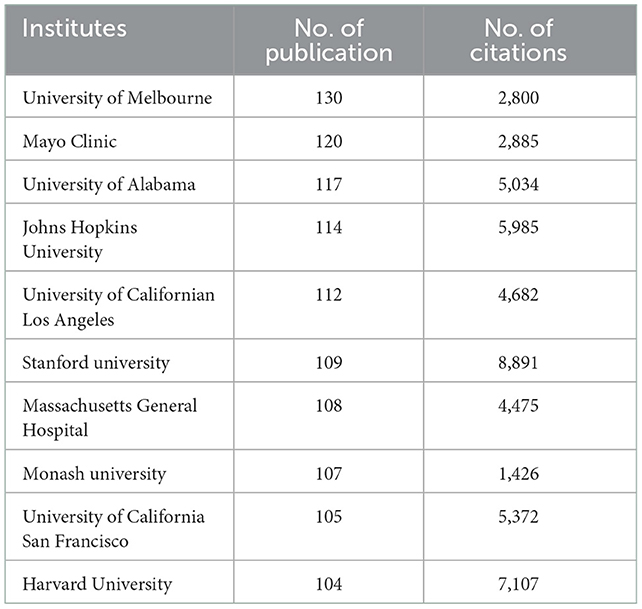 | Institutes | No. of publication | No. of citations |
|---|---|---|
| University of Melbourne | 130 | 2,800 |
| Mayo Clinic | 120 | 2,885 |
| University of Alabama | 117 | 5,034 |
| Johns Hopkins University | 114 | 5,985 |
| University of Californian Los Angeles | 112 | 4,682 |
| Stanford university | 109 | 8,891 |
| Massachusetts General Hospital | 108 | 4,475 |
| Monash university | 107 | 1,426 |
| University of California San Francisco | 105 | 5,372 |
| Harvard University | 104 | 7,107 |